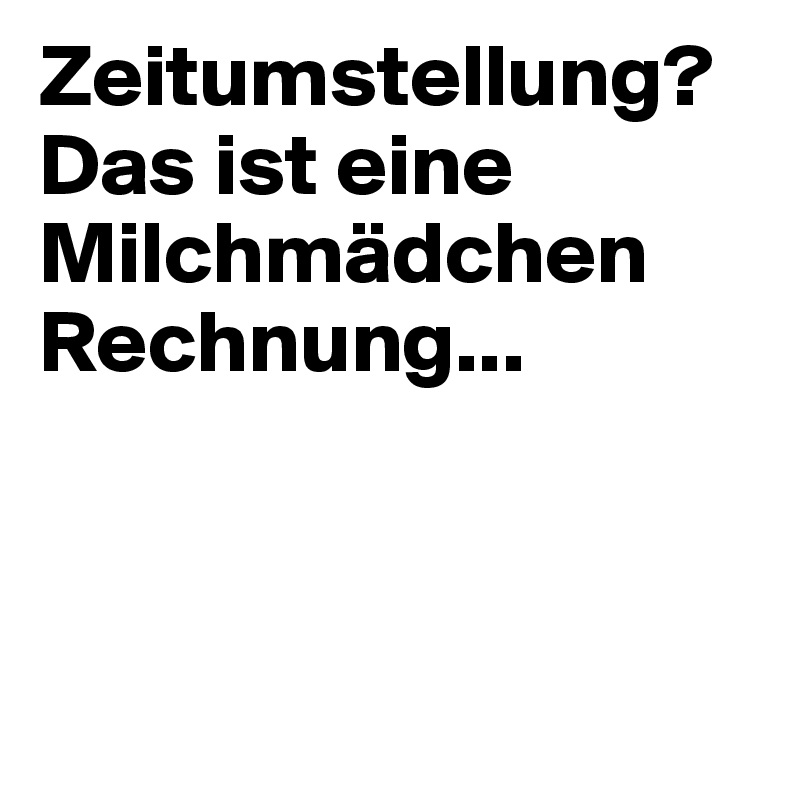 Zeitumstellung? Das ist eine Milchmädchen Rechnung...